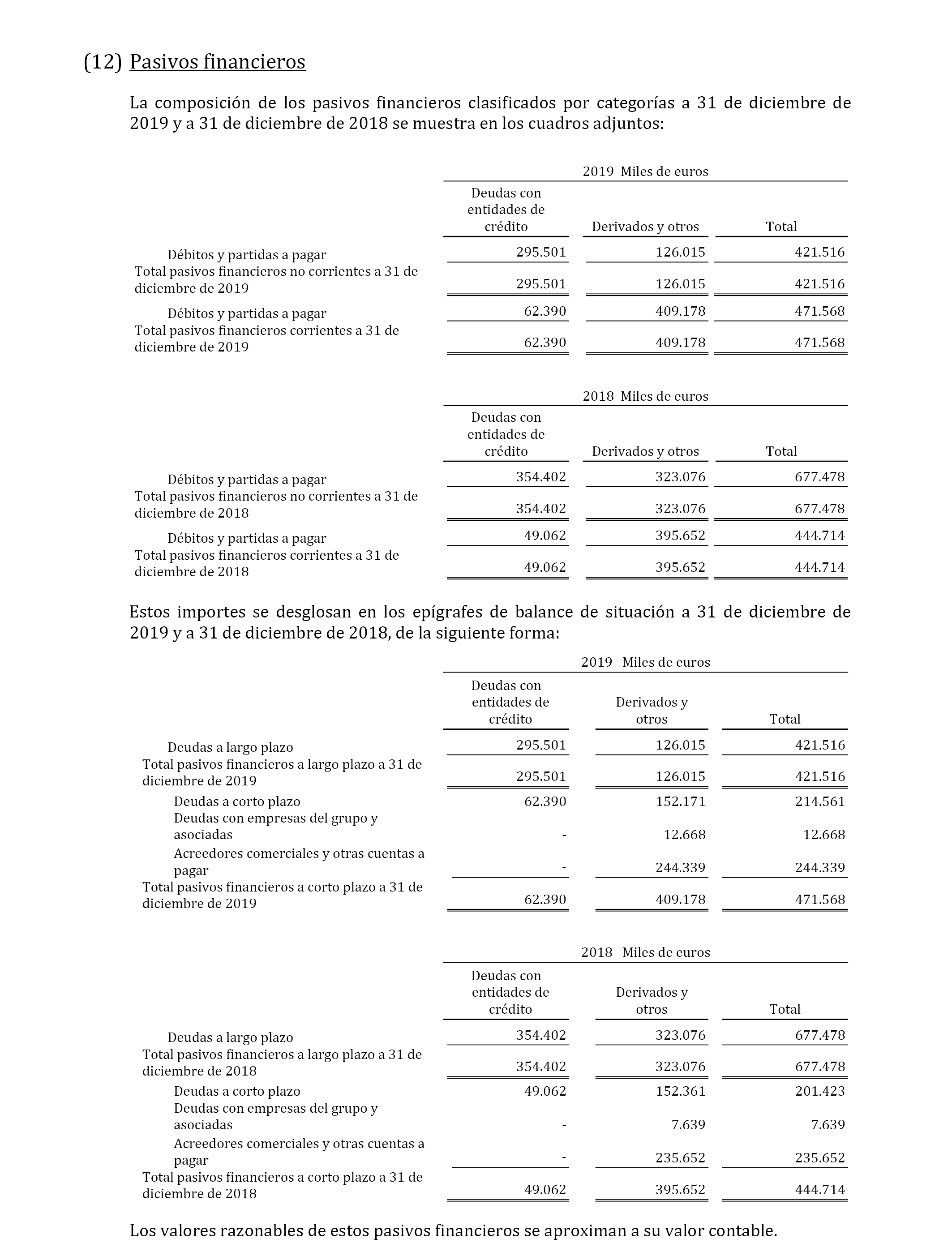 (12) Pasivos financieros

La composición de los pasivos financieros clasificados por categorías a 31 de diciembre de 2019 y a 31 de diciembre de 2018 se muestra en los cuadros adjuntos:

2019 Miles de euros

| | Deudas con entidades de crédito | Derivados y otros | Total |
|---|---|---|---|
| Débitos y partidas a pagar | 295.501 | 126.015 | 421.516 |
| Total pasivos financieros no corrientes a 31 de diciembre de 2019 | 295.501 | 126.015 | 421.516 |
| Débitos y partidas a pagar | 62.390 | 409.178 | 471.568 |
| Total pasivos financieros corrientes a 31 de diciembre de 2019 | 62.390 | 409.178 | 471.568 |

2018 Miles de euros

| | Deudas con entidades de crédito | Derivados y otros | Total |
|---|---|---|---|
| Débitos y partidas a pagar | 354.402 | 323.076 | 677.478 |
| Total pasivos financieros no corrientes a 31 de diciembre de 2018 | 354.402 | 323.076 | 677.478 |
| Débitos y partidas a pagar | 49.062 | 395.652 | 444.714 |
| Total pasivos financieros corrientes a 31 de diciembre de 2018 | 49.062 | 395.652 | 444.714 |

Estos importes se desglosan en los epígrafes de balance de situación a 31 de diciembre de 2019 y a 31 de diciembre de 2018, de la siguiente forma:

2019 Miles de euros

| | Deudas con entidades de crédito | Derivados y otros | Total |
|---|---|---|---|
| Deudas a largo plazo | 295.501 | 126.015 | 421.516 |
| Total pasivos financieros a largo plazo a 31 de diciembre de 2019 | 295.501 | 126.015 | 421.516 |
| Deudas a corto plazo | 62.390 | 152.171 | 214.561 |
| Deudas con empresas del grupo y asociadas | - | 12.668 | 12.668 |
| Acreedores comerciales y otras cuentas a pagar | - | 244.339 | 244.339 |
| Total pasivos financieros a corto plazo a 31 de diciembre de 2019 | 62.390 | 409.178 | 471.568 |

2018 Miles de euros

| | Deudas con entidades de crédito | Derivados y otros | Total |
|---|---|---|---|
| Deudas a largo plazo | 354.402 | 323.076 | 677.478 |
| Total pasivos financieros a largo plazo a 31 de diciembre de 2018 | 354.402 | 323.076 | 677.478 |
| Deudas a corto plazo | 49.062 | 152.361 | 201.423 |
| Deudas con empresas del grupo y asociadas | - | 7.639 | 7.639 |
| Acreedores comerciales y otras cuentas a pagar | - | 235.652 | 235.652 |
| Total pasivos financieros a corto plazo a 31 de diciembre de 2018 | 49.062 | 395.652 | 444.714 |

Los valores razonables de estos pasivos financieros se aproximan a su valor contable.